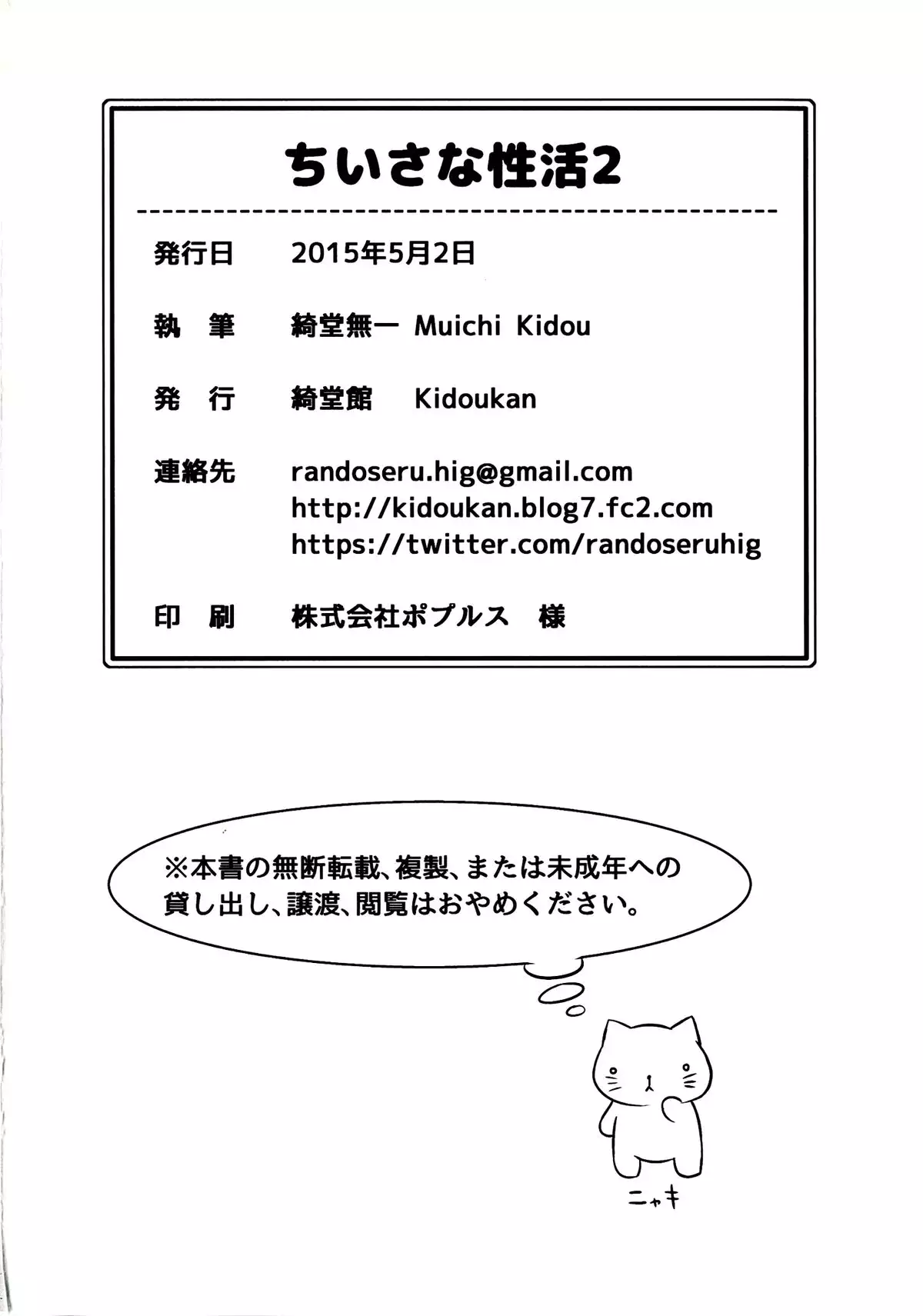 ちいさな性活2

発行日　2015年5月2日

執　筆　綺堂無一 Muichi Kidou

発　行　綺堂館　Kidoukan

連絡先　randoseru.hig@gmail.com
http://kidoukan.blog7.fc2.com
https://twitter.com/randoseruhig

印　刷　株式会社ポプルス　様

※本書の無断転載、複製、または未成年への貸し出し、譲渡、閲覧はおやめください。

ニャキ